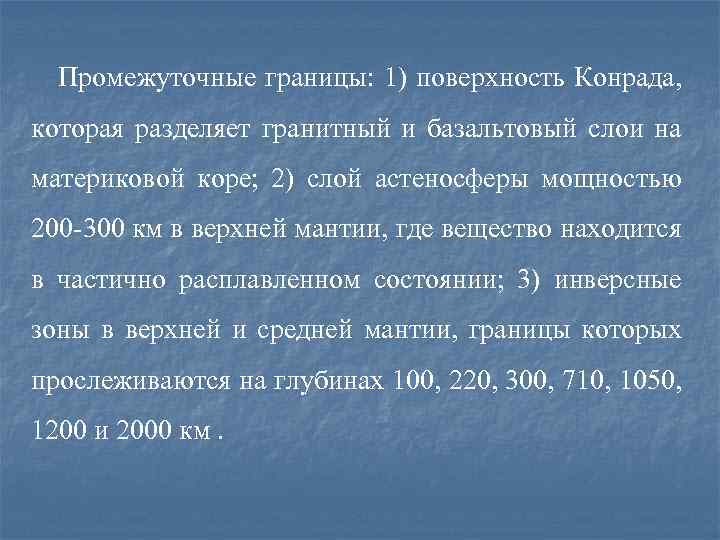 Промежуточные границы: 1) поверхность Конрада, которая разделяет гранитный и базальтовый слои на материковой коре; 2) слой астеносферы мощностью 200-300 км в верхней мантии, где вещество находится в частично расплавленном состоянии; 3) инверсные зоны в верхней и средней мантии, границы которых прослеживаются на глубинах 100, 220, 300, 710, 1050, 1200 и 2000 км .